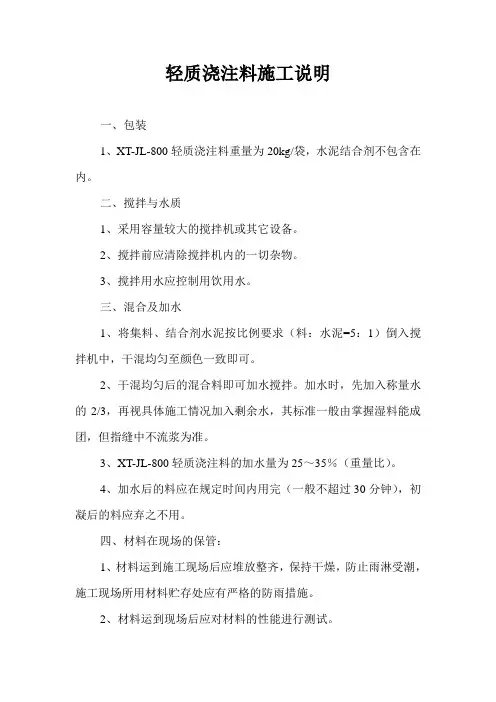 轻质浇注料施工说明

一、包装

1、XT-JL-800 轻质浇注料重量为 20kg/袋，水泥结合剂不包含在内。

二、搅拌与水质

1、采用容量较大的搅拌机或其它设备。

2、搅拌前应清除搅拌机内的一切杂物。

3、搅拌用水应控制用饮用水。

三、混合及加水

1、将集料、结合剂水泥按比例要求（料：水泥=5：1）倒入搅拌机中，干混均匀至颜色一致即可。

2、干混均匀后的混合料即可加水搅拌。加水时，先加入称量水的 2/3，再视具体施工情况加入剩余水，其标准一般由掌握湿料能成团，但指缝中不流浆为准。

3、XT-JL-800 轻质浇注料的加水量为 25～35%（重量比）。

4、加水后的料应在规定时间内用完（一般不超过 30 分钟），初凝后的料应弃之不用。

四、材料在现场的保管：

1、材料运到施工现场后应堆放整齐，保持干燥，防止雨淋受潮，施工现场所用材料贮存处应有严格的防雨措施。

2、材料运到现场后应对材料的性能进行测试。